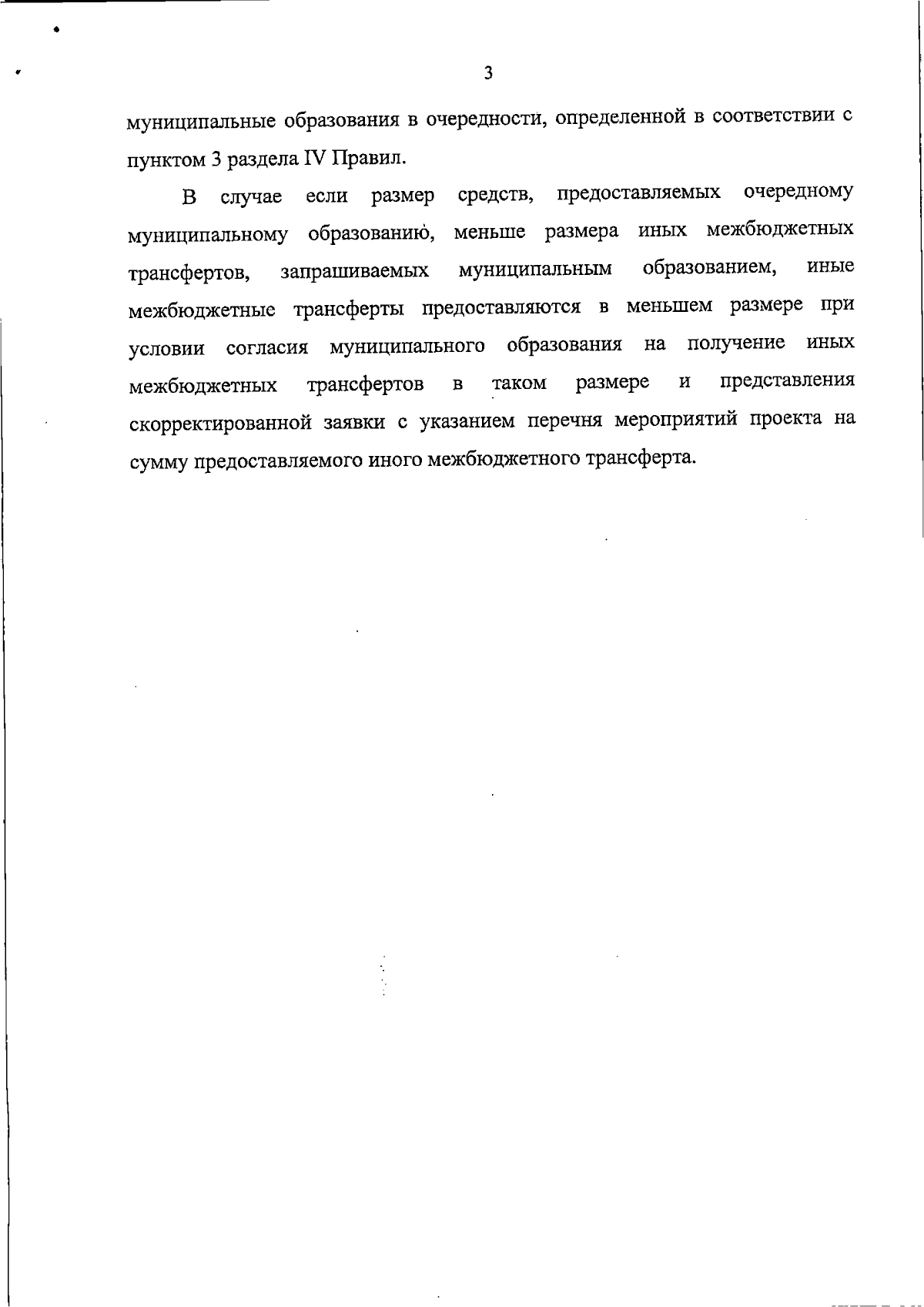 3

муниципальные образования в очередности, определенной в соответствии с пунктом 3 раздела IV Правил.

В случае если размер средств, предоставляемых очередному муниципальному образованию, меньше размера иных межбюджетных трансфертов, запрашиваемых муниципальным образованием, иные межбюджетные трансферты предоставляются в меньшем размере при условии согласия муниципального образования на получение иных межбюджетных трансфертов в таком размере и представления скорректированной заявки с указанием перечня мероприятий проекта на сумму предоставляемого иного межбюджетного трансферта.